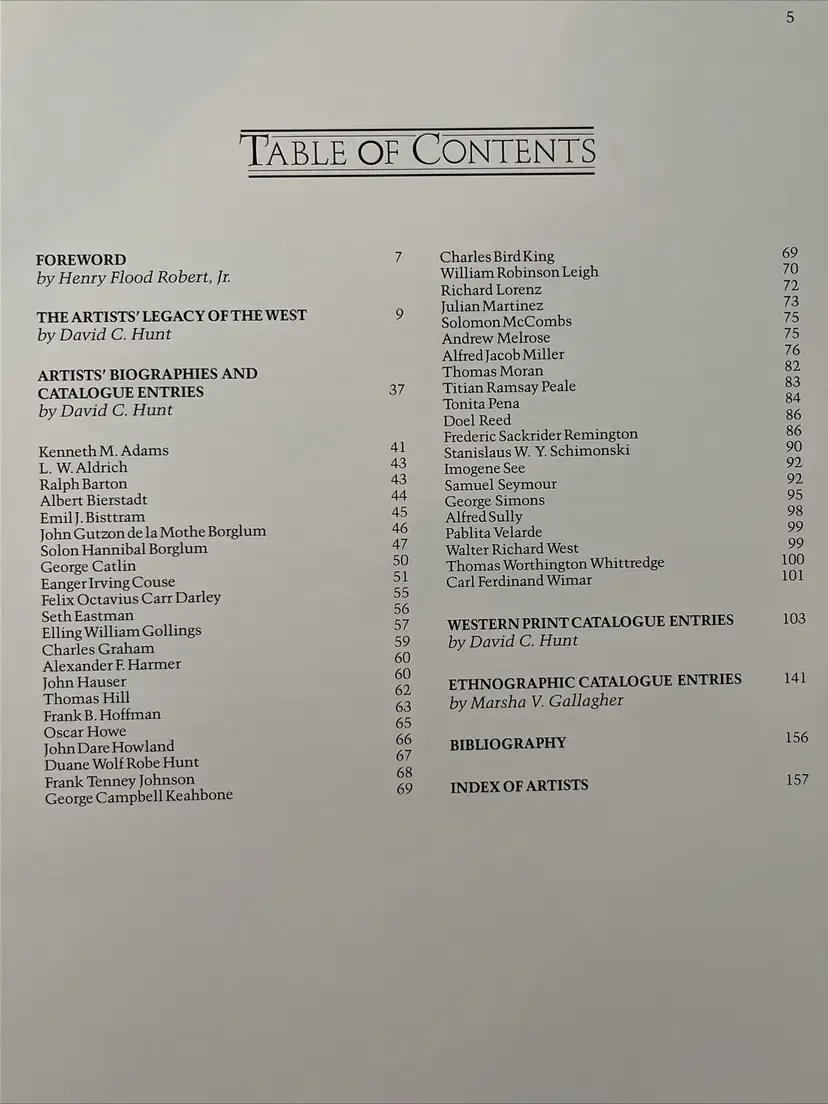 5

TABLE OF CONTENTS

FOREWORD 7
by Henry Flood Robert, Jr.

THE ARTISTS' LEGACY OF THE WEST 9
by David C. Hunt

ARTISTS' BIOGRAPHIES AND CATALOGUE ENTRIES 37
by David C. Hunt

Kenneth M. Adams 41
L. W. Aldrich 43
Ralph Barton 43
Albert Bierstadt 44
Emil J. Bisttram 45
John Gutzon de la Mothe Borglum 46
Solon Hannibal Borglum 47
George Catlin 50
Eanger Irving Couse 51
Felix Octavius Carr Darley 55
Seth Eastman 56
Elling William Gollings 57
Charles Graham 59
Alexander F. Harmer 60
John Hauser 60
Thomas Hill 62
Frank B. Hoffman 63
Oscar Howe 65
John Dare Howland 66
Duane Wolf Robe Hunt 67
Frank Tenney Johnson 68
George Campbell Keahbone 69

Charles Bird King 69
William Robinson Leigh 70
Richard Lorenz 72
Julian Martinez 73
Solomon McCombs 75
Andrew Melrose 75
Alfred Jacob Miller 76
Thomas Moran 82
Titian Ramsay Peale 83
Tonita Pena 84
Doel Reed 86
Frederic Sackrider Remington 86
Stanislaus W. Y. Schimonski 90
Imogene See 92
Samuel Seymour 92
George Simons 95
Alfred Sully 98
Pablita Velarde 99
Walter Richard West 99
Thomas Worthington Whittredge 100
Carl Ferdinand Wimar 101

WESTERN PRINT CATALOGUE ENTRIES 103
by David C. Hunt

ETHNOGRAPHIC CATALOGUE ENTRIES 141
by Marsha V. Gallagher

BIBLIOGRAPHY 156

INDEX OF ARTISTS 157